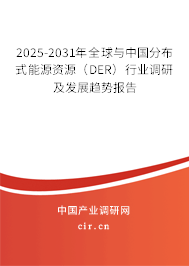 2025-2031年全球与中国分布式能源资源（DER）行业调研及发展趋势报告

中国产业调研网

cir.cn